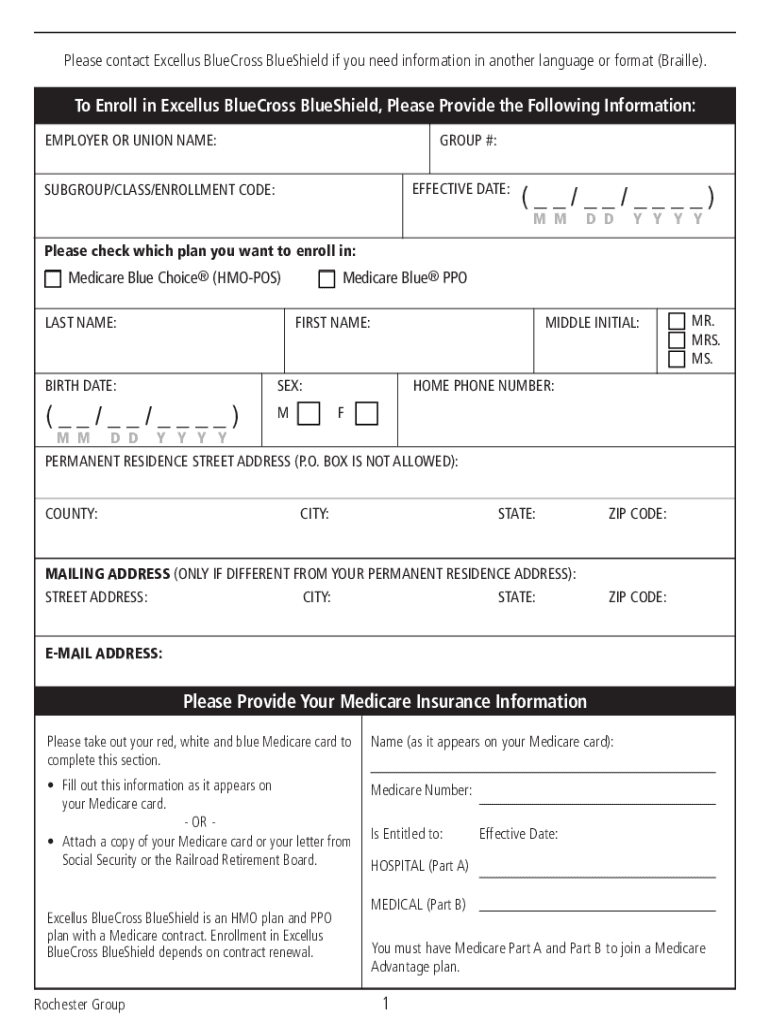 Please contact Excellus BlueCross BlueShield if you need information in another language or format (Braille).

To Enroll in Excellus BlueCross BlueShield, Please Provide the Following Information:

EMPLOYER OR UNION NAME:

GROUP #:

SUBGROUP/CLASS/ENROLLMENT CODE:

EFFECTIVE DATE: ( _ _ / _ _ / _ _ _ _ )
M M D D Y Y Y Y

Please check which plan you want to enroll in:

Medicare Blue Choice® (HMO-POS)

Medicare Blue® PPO

LAST NAME:

FIRST NAME:

MIDDLE INITIAL:

MR.
MRS.
MS.

BIRTH DATE:
( _ _ / _ _ / _ _ _ _ )
M M D D Y Y Y Y

SEX:
M F

HOME PHONE NUMBER:

PERMANENT RESIDENCE STREET ADDRESS (P.O. BOX IS NOT ALLOWED):

COUNTY:

CITY:

STATE:

ZIP CODE:

MAILING ADDRESS (ONLY IF DIFFERENT FROM YOUR PERMANENT RESIDENCE ADDRESS):

STREET ADDRESS:

CITY:

STATE:

ZIP CODE:

E-MAIL ADDRESS:

Please Provide Your Medicare Insurance Information

Please take out your red, white and blue Medicare card to complete this section.

• Fill out this information as it appears on your Medicare card.

- OR -

• Attach a copy of your Medicare card or your letter from Social Security or the Railroad Retirement Board.

Excellus BlueCross BlueShield is an HMO plan and PPO plan with a Medicare contract. Enrollment in Excellus BlueCross BlueShield depends on contract renewal.

Name (as it appears on your Medicare card):

Medicare Number:

Is Entitled to:

Effective Date:

HOSPITAL (Part A)

MEDICAL (Part B)

You must have Medicare Part A and Part B to join a Medicare Advantage plan.

Rochester Group

1